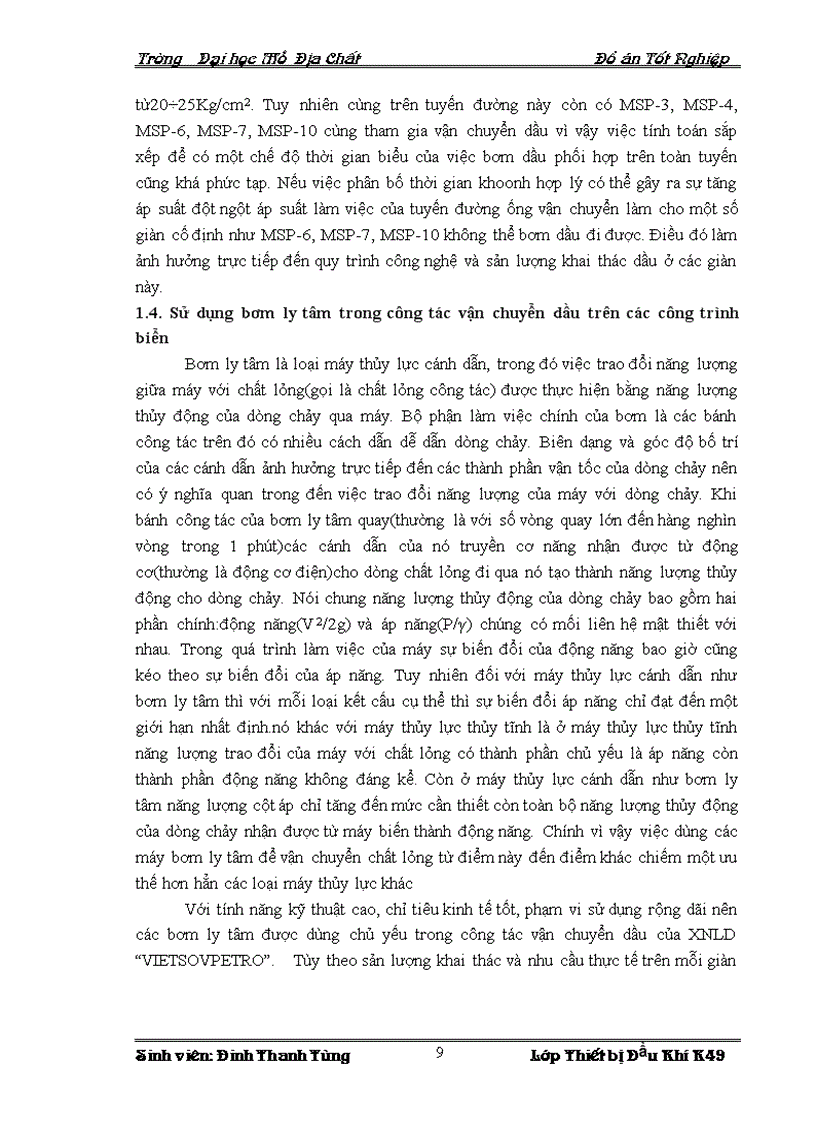 Trờng Đại học Mỏ Địa Chất Đồ án Tốt Nghiệp

từ20÷25Kg/cm². Tuy nhiên cùng trên tuyến đường này còn có MSP-3, MSP-4, MSP-6, MSP-7, MSP-10 cùng tham gia vận chuyển dầu vì vậy việc tính toán sắp xếp để có một chế độ thời gian biểu của việc bơm dầu phối hợp trên toàn tuyến cũng khá phức tạp. Nếu việc phân bố thời gian khoonh hợp lý có thể gây ra sự tăng áp suất đột ngột áp suất làm việc của tuyến đường ống vận chuyển làm cho một số giàn cố định như MSP-6, MSP-7, MSP-10 không thể bơm dầu đi được. Điều đó làm ảnh hưởng trực tiếp đến quy trình công nghệ và sản lượng khai thác dầu ở các giàn này.

1.4. Sử dụng bơm ly tâm trong công tác vận chuyển dầu trên các công trình biển

Bơm ly tâm là loại máy thủy lực cánh dẫn, trong đó việc trao đổi năng lượng giữa máy với chất lỏng(gọi là chất lỏng công tác) được thực hiện bằng năng lượng thủy động của dòng chảy qua máy. Bộ phận làm việc chính của bơm là các bánh công tác trên đó có nhiều cách dẫn để dẫn dòng chảy. Biên dạng và góc độ bố trí của các cánh dẫn ảnh hưởng trực tiếp đến các thành phần vận tốc của dòng chảy nên có ý nghĩa quan trong đến việc trao đổi năng lượng của máy với dòng chảy. Khi bánh công tác của bơm ly tâm quay(thường là với số vòng quay lớn đến hàng nghìn vòng trong 1 phút)các cánh dẫn của nó truyền cơ năng nhận được từ động cơ(thường là động cơ điện)cho dòng chất lỏng đi qua nó tạo thành năng lượng thủy động cho dòng chảy. Nói chung năng lượng thủy động của dòng chảy bao gồm hai phần chính:động năng($V^2/2g$) và áp năng($P/\gamma$) chúng có mối liên hệ mật thiết với nhau. Trong quá trình làm việc của máy sự biến đổi của động năng bao giờ cũng kéo theo sự biến đổi của áp năng. Tuy nhiên đối với máy thủy lực cánh dẫn như bơm ly tâm thì với mỗi loại kết cấu cụ thể thì sự biến đổi áp năng chỉ đạt đến một giới hạn nhất định.nó khác với máy thủy lực thủy tĩnh là ở máy thủy lực thủy tĩnh năng lượng trao đổi của máy với chất lỏng có thành phần chủ yếu là áp năng còn thành phần động năng không đáng kể. Còn ở máy thủy lực cánh dẫn như bơm ly tâm năng lượng cột áp chỉ tăng đến mức cần thiết còn toàn bộ năng lượng thủy động của dòng chảy nhận được từ máy biến thành động năng. Chính vì vậy việc dùng các máy bơm ly tâm để vận chuyển chất lỏng từ điểm này đến điểm khác chiếm một ưu thế hơn hẳn các loại máy thủy lực khác

Với tính năng kỹ thuật cao, chỉ tiêu kinh tế tốt, phạm vi sử dụng rộng dãi nên các bơm ly tâm được dùng chủ yếu trong công tác vận chuyển dầu của XNLD "VIETSOVPETRO". Tùy theo sản lượng khai thác và nhu cầu thực tế trên mỗi giàn

Sinh viên: Đinh Thanh Tùng 9 Lớp Thiết bị Dầu Khí K49